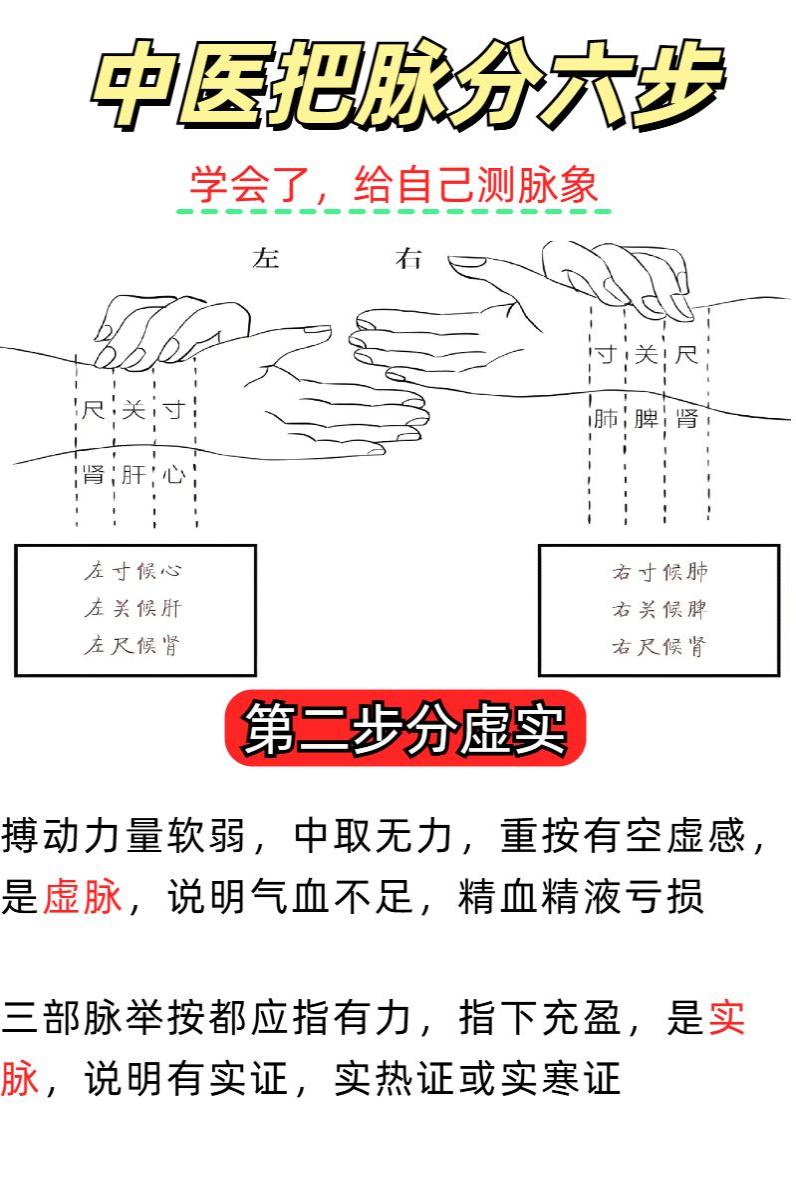 中医把脉分六步

学会了，给自己测脉象

左

右

尺 关 寸

肾 肝 心

寸 关 尺

肺 脾 肾

左寸候心
左关候肝
左尺候肾

右寸候肺
右关候脾
右尺候肾

第二步分虚实

搏动力量软弱，中取无力，重按有空虚感，是虚脉，说明气血不足，精血精液亏损

三部脉举按都应指有力，指下充盈，是实脉，说明有实证，实热证或实寒证